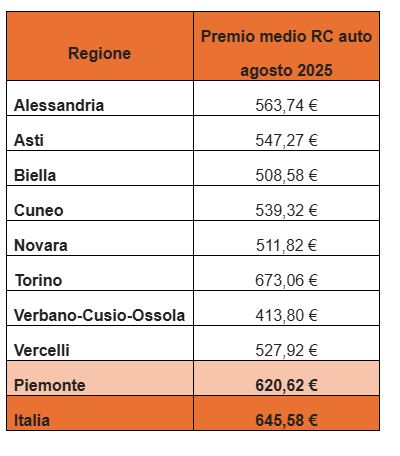 | Regione | Premio medio RC auto agosto 2025 |
|---|---|
| Alessandria | 563,74 € |
| Asti | 547,27 € |
| Biella | 508,58 € |
| Cuneo | 539,32 € |
| Novara | 511,82 € |
| Torino | 673,06 € |
| Verbano-Cusio-Ossola | 413,80 € |
| Vercelli | 527,92 € |
| Piemonte | 620,62 € |
| Italia | 645,58 € |